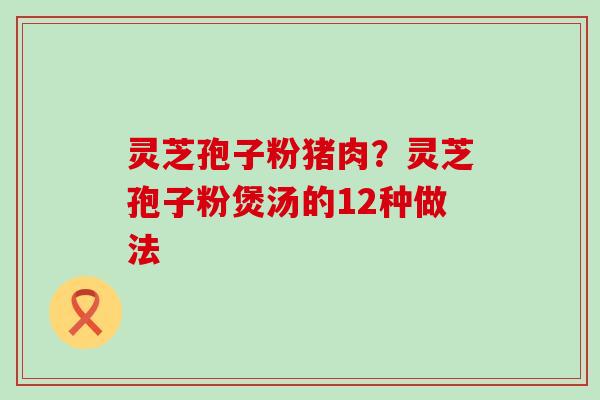 灵芝孢子粉猪肉？灵芝孢子粉煲汤的12种做法